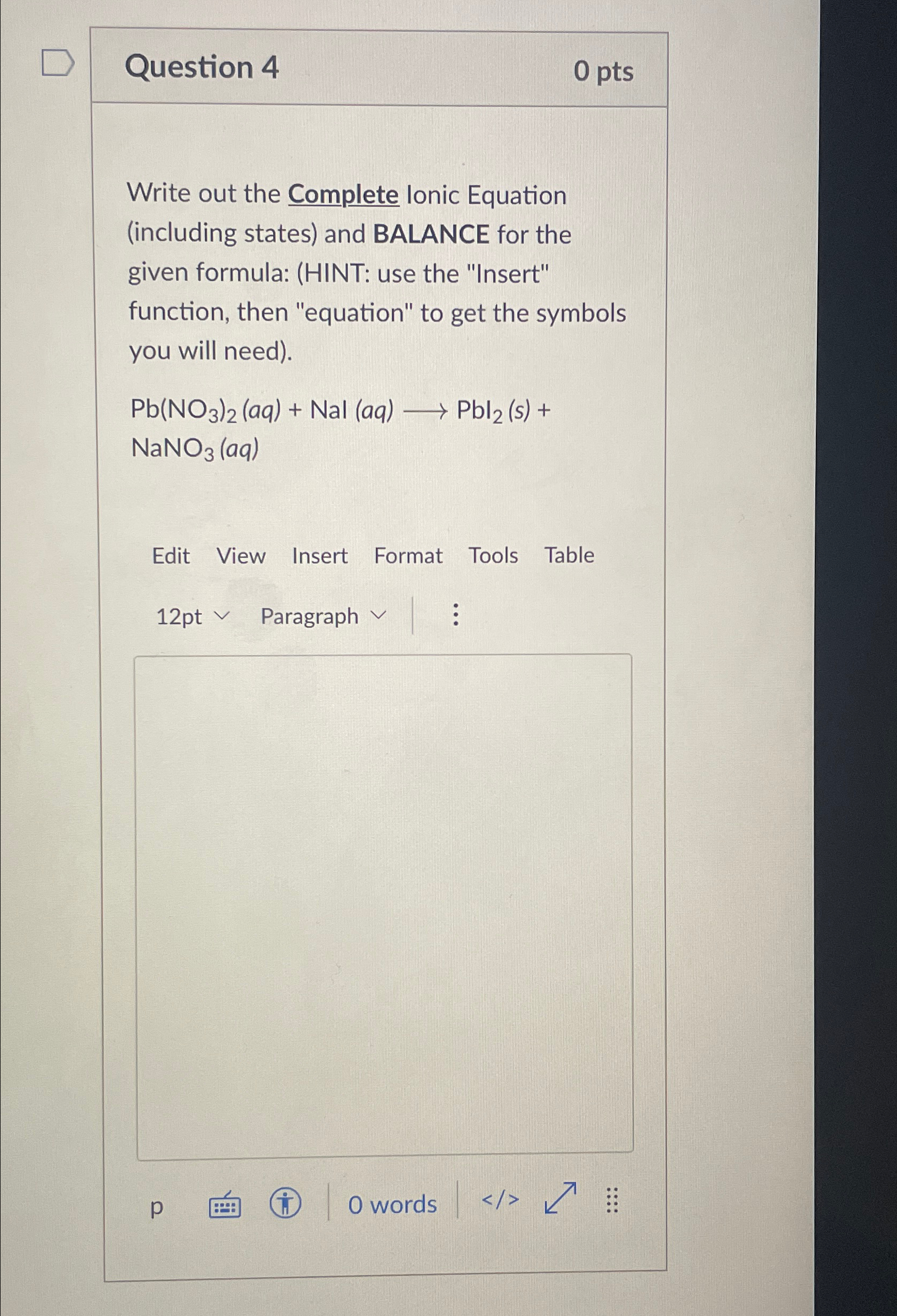 Question 4 0 pts

Write out the Complete Ionic Equation (including states) and BALANCE for the given formula: (HINT: use the "Insert" function, then "equation" to get the symbols you will need).

$Pb(NO_3)_2 (aq) + NaI (aq) \longrightarrow PbI_2 (s) + NaNO_3 (aq)$

Edit View Insert Format Tools Table

12pt Paragraph

p 0 words </>